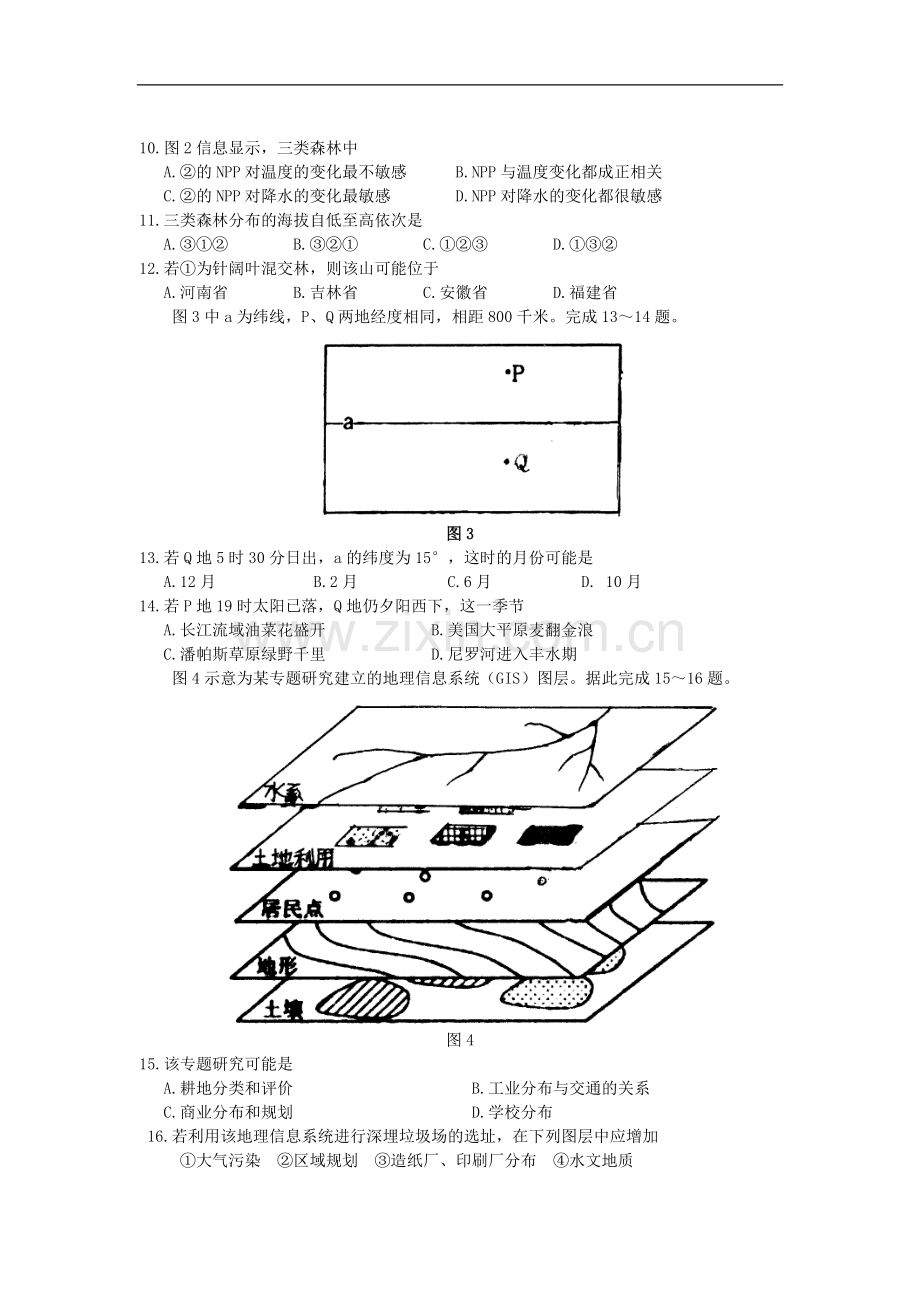 10.图2信息显示，三类森林中
A.②的NPP对温度的变化最不敏感 B.NPP与温度变化都成正相关
C.②的NPP对降水的变化最敏感 D.NPP对降水的变化都很敏感
11.三类森林分布的海拔自低至高依次是
A.③①② B.③②① C.①②③ D.①③②
12.若①为针阔叶混交林，则该山可能位于
A.河南省 B.吉林省 C.安徽省 D.福建省

图3中a为纬线，P、Q两地经度相同，相距800千米。完成13～14题。

•P
a
•Q

图3

13.若Q地5时30分日出，a的纬度为15°，这时的月份可能是
A.12月 B.2月 C.6月 D. 10月
14.若P地19时太阳已落，Q地仍夕阳西下，这一季节
A.长江流域油菜花盛开 B.美国大平原麦翻金浪
C.潘帕斯草原绿野千里 D.尼罗河进入丰水期

图4示意为某专题研究建立的地理信息系统（GIS）图层。据此完成15～16题。

水系
土地利用
居民点
地形
土壤

图4

15.该专题研究可能是
A.耕地分类和评价 B.工业分布与交通的关系
C.商业分布和规划 D.学校分布
16.若利用该地理信息系统进行深埋垃圾场的选址，在下列图层中应增加
①大气污染 ②区域规划 ③造纸厂、印刷厂分布 ④水文地质

www.zixin.com.cn